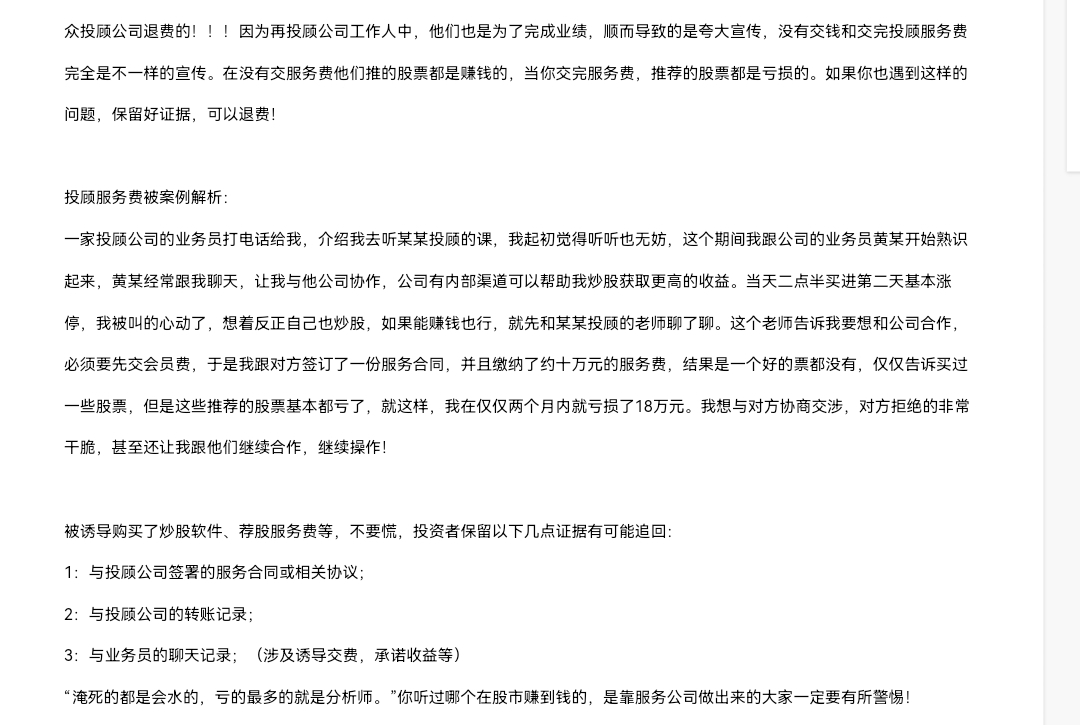 众投顾公司退费的！！！因为再投顾公司工作人中，他们也是为了完成业绩，顺而导致的是夸大宣传，没有交钱和交完投顾服务费完全是不一样的宣传。在没有交服务费他们推的股票都是赚钱的，当你交完服务费，推荐的股票都是亏损的。如果你也遇到这样的问题，保留好证据，可以退费！

投顾服务费被案例解析：

一家投顾公司的业务员打电话给我，介绍我去听某某投顾的课，我起初觉得听听也无妨，这个期间我跟公司的业务员黄某开始熟识起来，黄某经常跟我聊天，让我与他公司协作，公司有内部渠道可以帮助我炒股获取更高的收益。当天二点半买进第二天基本涨停，我被叫的心动了，想着反正自己也炒股，如果能赚钱也行，就先和某某投顾的老师聊了聊。这个老师告诉我要想和公司合作，必须要先交会员费，于是我跟对方签订了一份服务合同，并且缴纳了约十万元的服务费，结果是一个好的票都没有，仅仅告诉买过一些股票，但是这些推荐的股票基本都亏了，就这样，我在仅仅两个月内就亏损了18万元。我想与对方协商交涉，对方拒绝的非常干脆，甚至还让我跟他们继续合作，继续操作！

被诱导购买了炒股软件、荐股服务费等，不要慌，投资者保留以下几点证据有可能追回：

1：与投顾公司签署的服务合同或相关协议；

2：与投顾公司的转账记录；

3：与业务员的聊天记录；（涉及诱导交费，承诺收益等）

“淹死的都是会水的，亏的最多的就是分析师。”你听过哪个在股市赚到钱的，是靠服务公司做出来的大家一定要有所警惕！